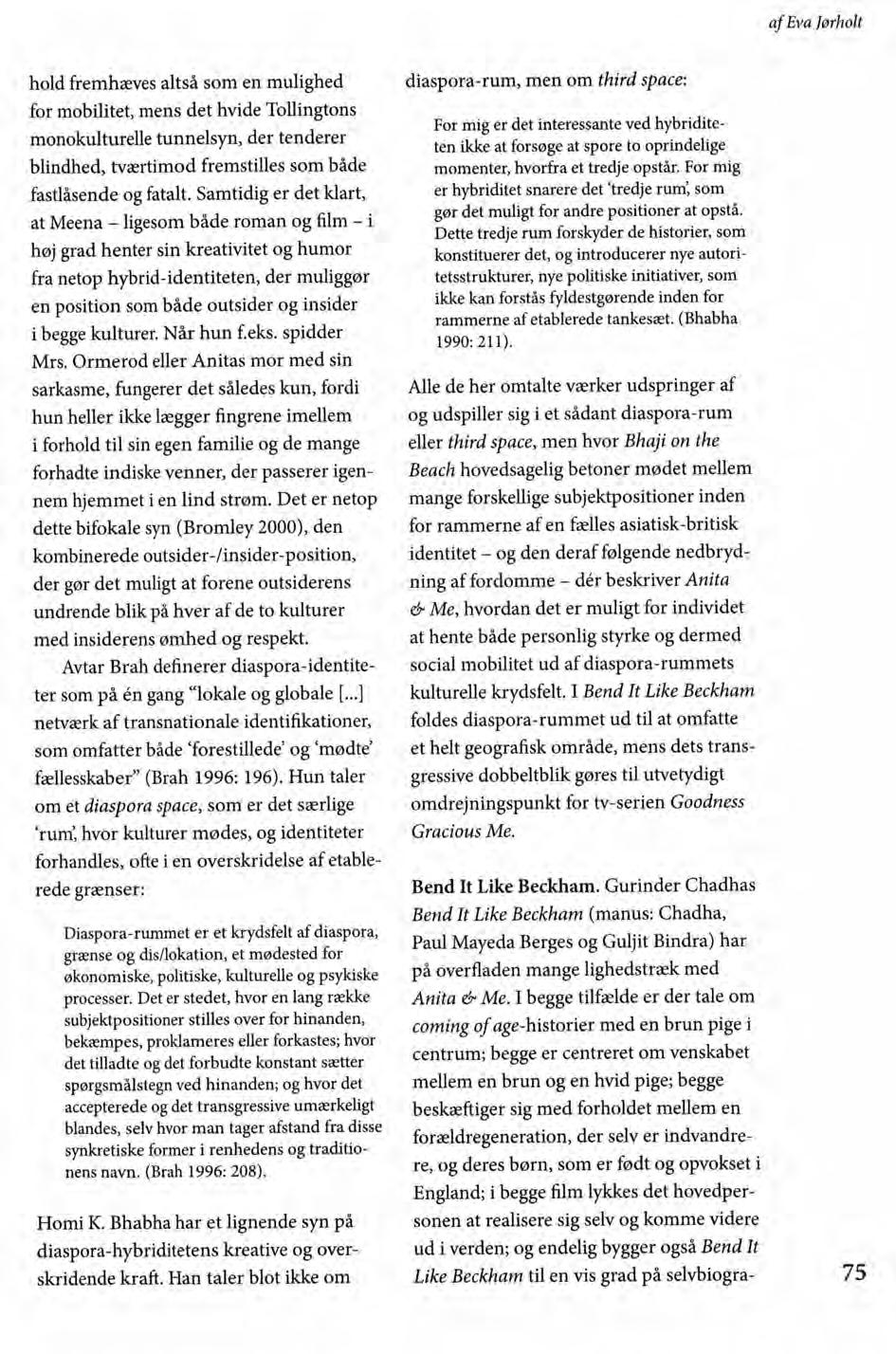 af Eva Jørholt

hold fremhæves altså som en mulighed for mobilitet, mens det hvide Tollingtons monokulturelle tunnelsyn, der tenderer blindhed, tværtimod fremstilles som både fastlåsende og fatalt. Samtidig er det klart, at Meena – ligesom både roman og film – i høj grad henter sin kreativitet og humor fra netop hybrid-identiteten, der muliggør en position som både outsider og insider i begge kulturer. Når hun f.eks. spidder Mrs. Ormerod eller Anitas mor med sin sarkasme, fungerer det således kun, fordi hun heller ikke lægger fingrene imellem i forhold til sin egen familie og de mange forhadte indiske venner, der passerer igennem hjemmet i en lind strøm. Det er netop dette bifokale syn (Bromley 2000), den kombinerede outsider-/insider-position, der gør det muligt at forene outsiderens undrende blik på hver af de to kulturer med insiderens ømhed og respekt.

Avtar Brah definerer diaspora-identiteter som på én gang "lokale og globale [...] netværk af transnationale identifikationer, som omfatter både 'forestillede' og 'mødte' fællesskaber" (Brah 1996: 196). Hun taler om et diaspora space, som er det særlige 'rum', hvor kulturer mødes, og identiteter forhandles, ofte i en overskridelse af etablerede grænser:

Diaspora-rummet er et krydsfelt af diaspora, grænse og dis/lokation, et mødested for økonomiske, politiske, kulturelle og psykiske processer. Det er stedet, hvor en lang række subjektpositioner stilles over for hinanden, bekæmpes, proklameres eller forkastes; hvor det tilladte og det forbudte konstant sætter spørgsmålstegn ved hinanden; og hvor det accepterede og det transgressive umærkeligt blandes, selv hvor man tager afstand fra disse synkretiske former i renhedens og traditionens navn. (Brah 1996: 208).

Homi K. Bhabha har et lignende syn på diaspora-hybriditetens kreative og overskridende kraft. Han taler blot ikke om diaspora-rum, men om third space:

For mig er det interessante ved hybriditeten ikke at forsøge at spore to oprindelige momenter, hvorfra et tredje opstår. For mig er hybriditet snarere det 'tredje rum', som gør det muligt for andre positioner at opstå. Dette tredje rum forskyder de historier, som konstituerer det, og introducerer nye autoritetsstrukturer, nye politiske initiativer, som ikke kan forstås fyldestgørende inden for rammerne af etablerede tankesæt. (Bhabha 1990: 211).

Alle de her omtalte værker udspringer af og udspiller sig i et sådant diaspora-rum eller third space, men hvor Bhaji on the Beach hovedsagelig betoner mødet mellem mange forskellige subjektpositioner inden for rammerne af en fælles asiatisk-britisk identitet – og den deraf følgende nedbrydning af fordomme – dér beskriver Anita & Me, hvordan det er muligt for individet at hente både personlig styrke og dermed social mobilitet ud af diaspora-rummets kulturelle krydsfelt. I Bend It Like Beckham foldes diaspora-rummet ud til at omfatte et helt geografisk område, mens dets transgressive dobbeltblik gøres til utvetydigt omdrejningspunkt for tv-serien Goodness Gracious Me.

Bend It Like Beckham. Gurinder Chadhas Bend It Like Beckham (manus: Chadha, Paul Mayeda Berges og Guljit Bindra) har på overfladen mange lighedstræk med Anita & Me. I begge tilfælde er der tale om coming of age-historier med en brun pige i centrum; begge er centreret om venskabet mellem en brun og en hvid pige; begge beskæftiger sig med forholdet mellem en forældregeneration, der selv er indvandrere, og deres børn, som er født og opvokset i England; i begge film lykkes det hovedpersonen at realisere sig selv og komme videre ud i verden; og endelig bygger også Bend It Like Beckham til en vis grad på selvbiogra-

75